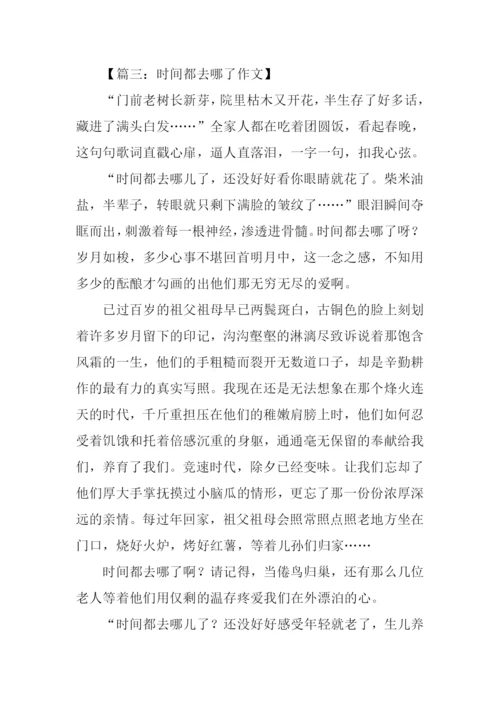 【篇三：时间都去哪了作文】

“门前老树长新芽，院里枯木又开花，半生存了好多话，藏进了满头白发……”全家人都在吃着团圆饭，看起春晚，这句句歌词直戳心扉，逼人直落泪，一字一句，扣我心弦。

“时间都去哪儿了，还没好好看你眼睛就花了。柴米油盐，半辈子，转眼就只剩下满脸的皱纹了……”眼泪瞬间夺眶而出，刺激着每一根神经，渗透进骨髓。时间都去哪了呀？岁月如梭，多少心事不堪回首明月中，这一念之感，不知用多少的酝酿才勾画的出他们那无穷无尽的爱啊。

已过百岁的祖父祖母早已两鬓斑白，古铜色的脸上刻划着许多岁月留下的印记，沟沟壑壑的淋漓尽致诉说着那饱含风霜的一生，他们的手粗糙而裂开无数道口子，却是辛勤耕作的最有力的真实写照。我现在还是无法想象在那个烽火连天的时代，千斤重担压在他们的稚嫩肩膀上时，他们如何忍受着饥饿和托着倍感沉重的身躯，通通毫无保留的奉献给我们，养育了我们。竞速时代，除夕已经变味。让我们忘却了他们厚大手掌抚摸过小脑瓜的情形，更忘了那一份份浓厚深远的亲情。每过年回家，祖父祖母会照常照点照老地方坐在门口，烧好火炉，烤好红薯，等着儿孙们归家……

时间都去哪了啊？请记得，当倦鸟归巢，还有那么几位老人等着他们用仅剩的温存疼爱我们在外漂泊的心。

“时间都去哪儿了？还没好好感受年轻就老了，生儿养